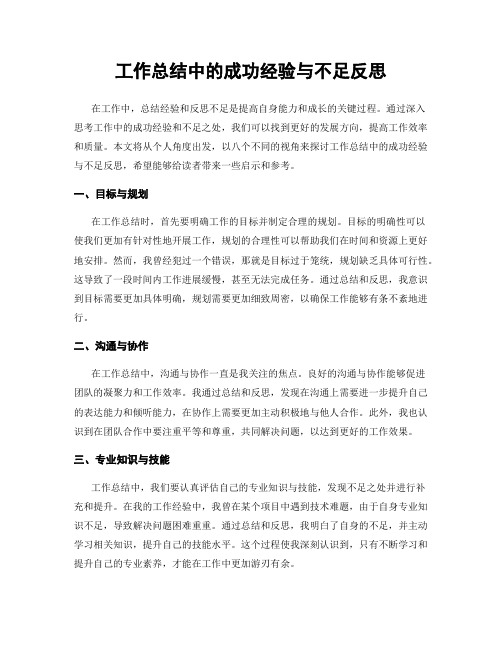 工作总结中的成功经验与不足反思

在工作中，总结经验和反思不足是提高自身能力和成长的关键过程。通过深入思考工作中的成功经验和不足之处，我们可以找到更好的发展方向，提高工作效率和质量。本文将从个人角度出发，以八个不同的视角来探讨工作总结中的成功经验与不足反思，希望能够给读者带来一些启示和参考。

一、目标与规划

在工作总结时，首先要明确工作的目标并制定合理的规划。目标的明确性可以使我们更加有针对性地开展工作，规划的合理性可以帮助我们在时间和资源上更好地安排。然而，我曾经犯过一个错误，那就是目标过于笼统，规划缺乏具体可行性。这导致了一段时间内工作进展缓慢，甚至无法完成任务。通过总结和反思，我意识到目标需要更加具体明确，规划需要更加细致周密，以确保工作能够有条不紊地进行。

二、沟通与协作

在工作总结中，沟通与协作一直是我关注的焦点。良好的沟通与协作能够促进团队的凝聚力和工作效率。我通过总结和反思，发现在沟通上需要进一步提升自己的表达能力和倾听能力，在协作上需要更加主动积极地与他人合作。此外，我也认识到在团队合作中要注重平等和尊重，共同解决问题，以达到更好的工作效果。

三、专业知识与技能

工作总结中，我们要认真评估自己的专业知识与技能，发现不足之处并进行补充和提升。在我的工作经验中，我曾在某个项目中遇到技术难题，由于自身专业知识不足，导致解决问题困难重重。通过总结和反思，我明白了自身的不足，并主动学习相关知识，提升自己的技能水平。这个过程使我深刻认识到，只有不断学习和提升自己的专业素养，才能在工作中更加游刃有余。